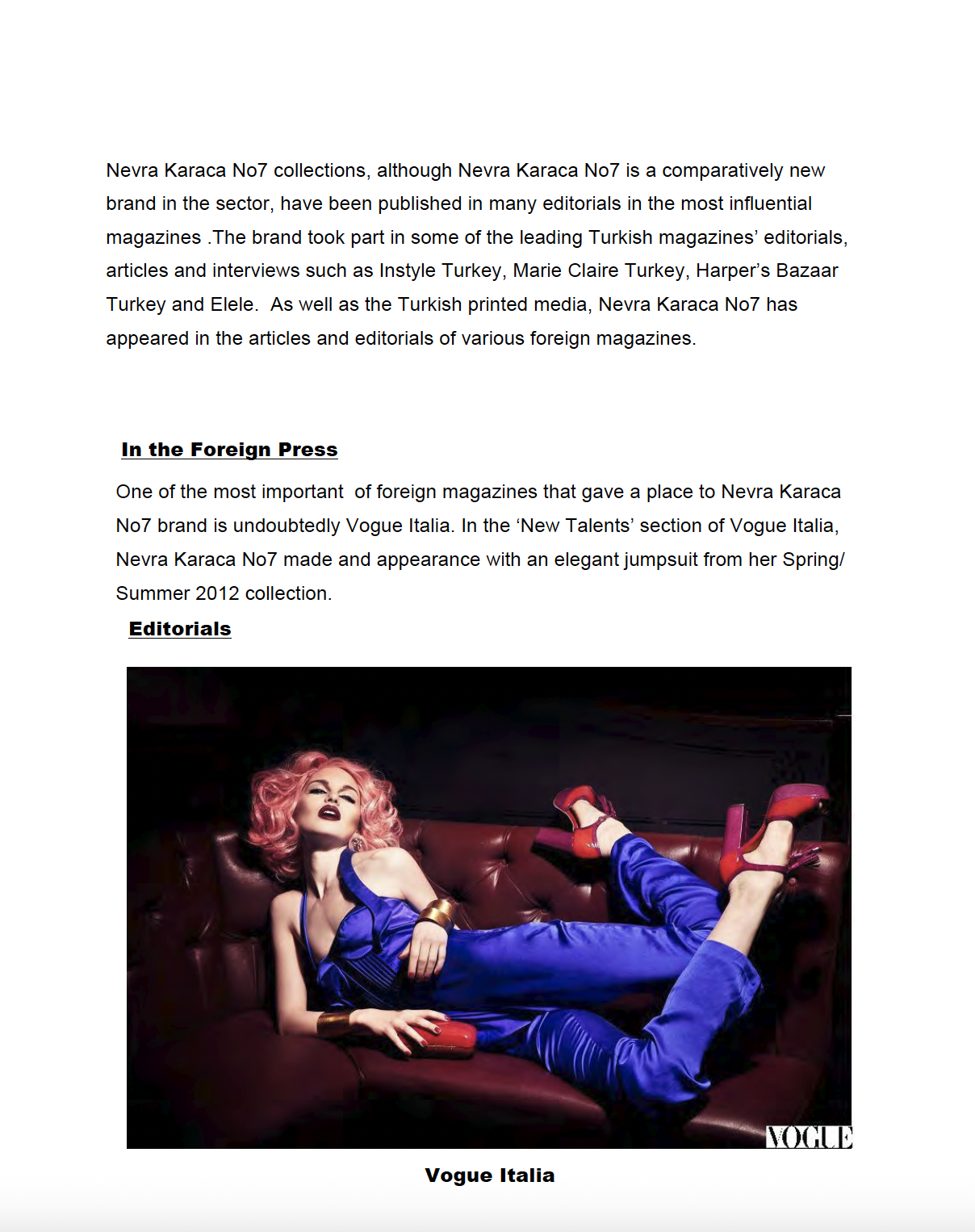 Nevra Karaca No7 collections, although Nevra Karaca No7 is a comparatively new brand in the sector, have been published in many editorials in the most influential magazines .The brand took part in some of the leading Turkish magazines' editorials, articles and interviews such as Instyle Turkey, Marie Claire Turkey, Harper's Bazaar Turkey and Elele. As well as the Turkish printed media, Nevra Karaca No7 has appeared in the articles and editorials of various foreign magazines.

In the Foreign Press

One of the most important of foreign magazines that gave a place to Nevra Karaca No7 brand is undoubtedly Vogue Italia. In the 'New Talents' section of Vogue Italia, Nevra Karaca No7 made and appearance with an elegant jumpsuit from her Spring/ Summer 2012 collection.

Editorials

VOGUE

Vogue Italia